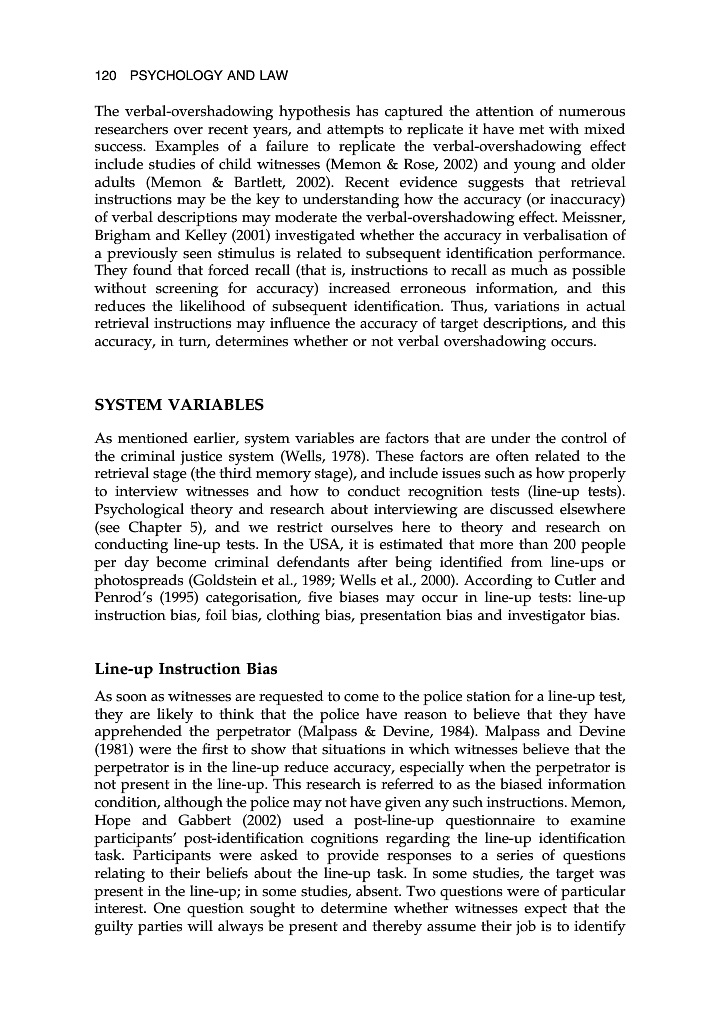 120 PSYCHOLOGY AND LAW

The verbal-overshadowing hypothesis has captured the attention of numerous researchers over recent years, and attempts to replicate it have met with mixed success. Examples of a failure to replicate the verbal-overshadowing effect include studies of child witnesses (Memon & Rose, 2002) and young and older adults (Memon & Bartlett, 2002). Recent evidence suggests that retrieval instructions may be the key to understanding how the accuracy (or inaccuracy) of verbal descriptions may moderate the verbal-overshadowing effect. Meissner, Brigham and Kelley (2001) investigated whether the accuracy in verbalisation of a previously seen stimulus is related to subsequent identification performance. They found that forced recall (that is, instructions to recall as much as possible without screening for accuracy) increased erroneous information, and this reduces the likelihood of subsequent identification. Thus, variations in actual retrieval instructions may influence the accuracy of target descriptions, and this accuracy, in turn, determines whether or not verbal overshadowing occurs.

SYSTEM VARIABLES

As mentioned earlier, system variables are factors that are under the control of the criminal justice system (Wells, 1978). These factors are often related to the retrieval stage (the third memory stage), and include issues such as how properly to interview witnesses and how to conduct recognition tests (line-up tests). Psychological theory and research about interviewing are discussed elsewhere (see Chapter 5), and we restrict ourselves here to theory and research on conducting line-up tests. In the USA, it is estimated that more than 200 people per day become criminal defendants after being identified from line-ups or photospreads (Goldstein et al., 1989; Wells et al., 2000). According to Cutler and Penrod's (1995) categorisation, five biases may occur in line-up tests: line-up instruction bias, foil bias, clothing bias, presentation bias and investigator bias.

Line-up Instruction Bias

As soon as witnesses are requested to come to the police station for a line-up test, they are likely to think that the police have reason to believe that they have apprehended the perpetrator (Malpass & Devine, 1984). Malpass and Devine (1981) were the first to show that situations in which witnesses believe that the perpetrator is in the line-up reduce accuracy, especially when the perpetrator is not present in the line-up. This research is referred to as the biased information condition, although the police may not have given any such instructions. Memon, Hope and Gabbert (2002) used a post-line-up questionnaire to examine participants' post-identification cognitions regarding the line-up identification task. Participants were asked to provide responses to a series of questions relating to their beliefs about the line-up task. In some studies, the target was present in the line-up; in some studies, absent. Two questions were of particular interest. One question sought to determine whether witnesses expect that the guilty parties will always be present and thereby assume their job is to identify